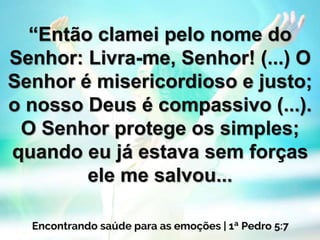 “Então clamei pelo nome do Senhor: Livra-me, Senhor! (...) O Senhor é misericordioso e justo; o nosso Deus é compassivo (...). O Senhor protege os simples; quando eu já estava sem forças ele me salvou...

Encontrando saúde para as emoções | 1ª Pedro 5:7